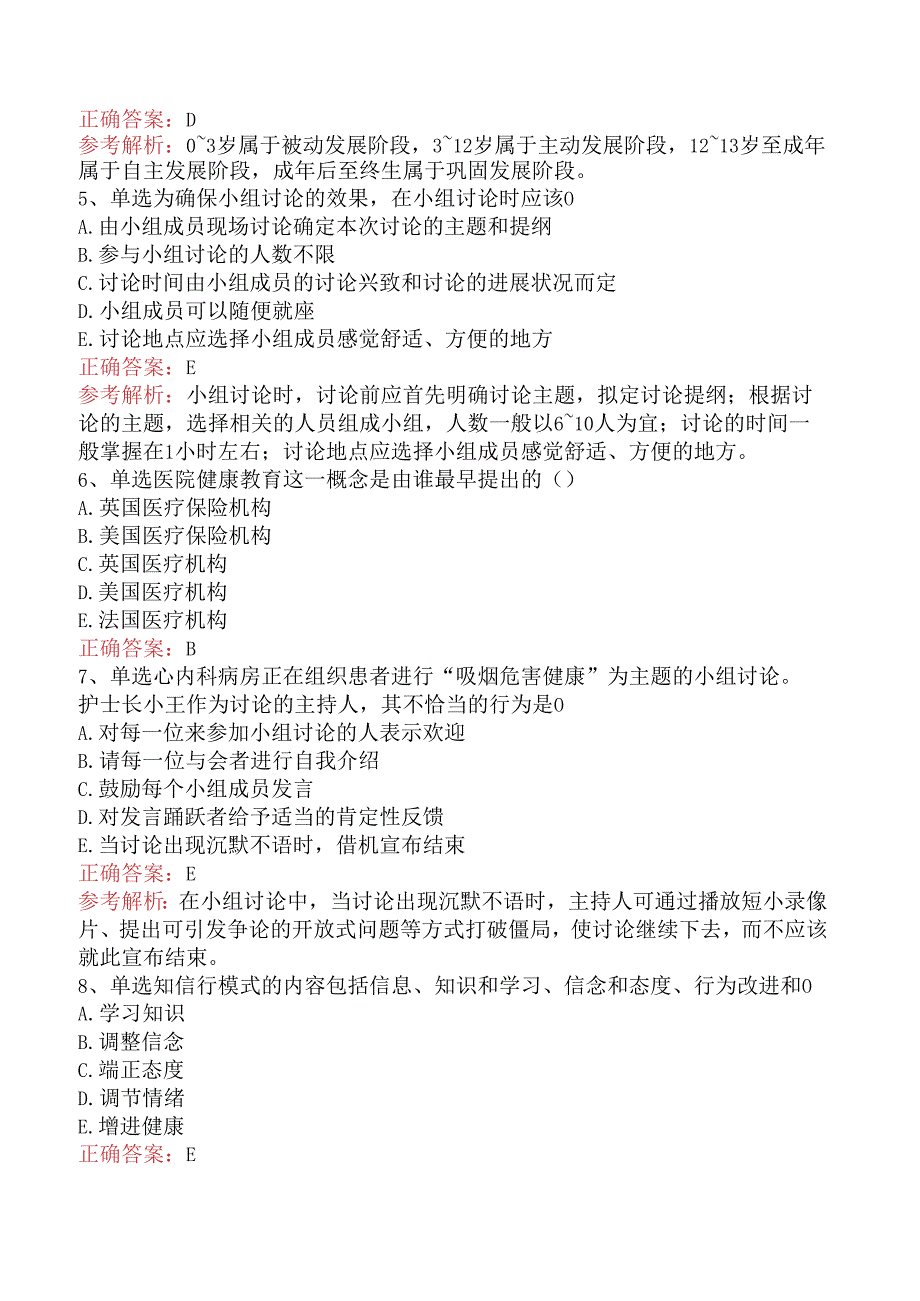 正确答案：D
参考解析：0~3岁属于被动发展阶段，3~12岁属于主动发展阶段，12~13岁至成年属于自主发展阶段，成年后至终生属于巩固发展阶段。
5、单选为确保小组讨论的效果，在小组讨论时应该0
A.由小组成员现场讨论确定本次讨论的主题和提纲
B.参与小组讨论的人数不限
C.讨论时间由小组成员的讨论兴致和讨论的进展状况而定
D.小组成员可以随便就座
E.讨论地点应选择小组成员感觉舒适、方便的地方
正确答案：E
参考解析：小组讨论时，讨论前应首先明确讨论主题，拟定讨论提纲；根据讨论的主题，选择相关的人员组成小组，人数一般以6~10人为宜；讨论的时间一般掌握在1小时左右；讨论地点应选择小组成员感觉舒适、方便的地方。
6、单选医院健康教育这一概念是由谁最早提出的（）
A.英国医疗保险机构
B.美国医疗保险机构
C.英国医疗机构
D.美国医疗机构
E.法国医疗机构
正确答案：B
7、单选心内科病房正在组织患者进行“吸烟危害健康”为主题的小组讨论。护士长小王作为讨论的主持人，其不恰当的行为是0
A.对每一位来参加小组讨论的人表示欢迎
B.请每一位与会者进行自我介绍
C.鼓励每个小组成员发言
D.对发言踊跃者给予适当的肯定性反馈
E.当讨论出现沉默不语时，借机宣布结束
正确答案：E
参考解析：在小组讨论中，当讨论出现沉默不语时，主持人可通过播放短小录像片、提出可引发争论的开放式问题等方式打破僵局，使讨论继续下去，而不应该就此宣布结束。
8、单选知信行模式的内容包括信息、知识和学习、信念和态度、行为改进和0
A.学习知识
B.调整信念
C.端正态度
D.调节情绪
E.增进健康
正确答案：E